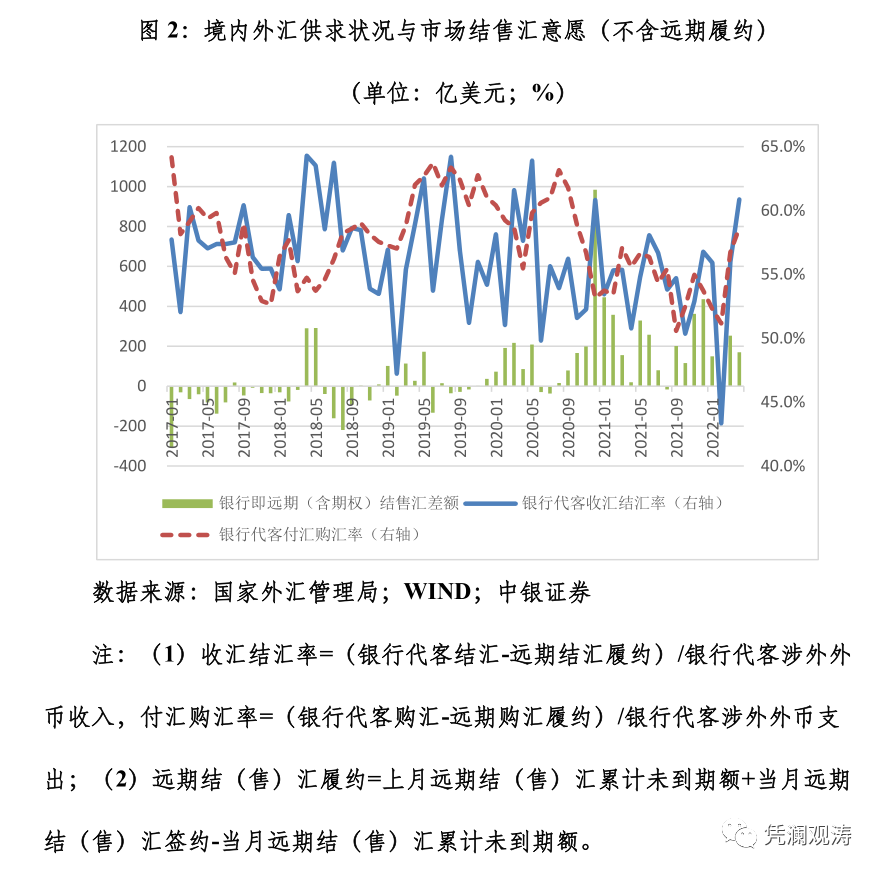 图 2：境内外汇供求状况与市场结售汇意愿（不含远期履约）

（单位：亿美元；%）

1200
1000
800
600
400
200
0
-200
-400

65.0%
60.0%
55.0%
50.0%
45.0%
40.0%

2017-01
2017-05
2017-09
2018-01
2018-05
2018-09
2019-01
2019-05
2019-09
2020-01
2020-05
2020-09
2021-01
2021-05
2021-09
2022-01

银行即远期（含期权）结售汇差额
银行代客收汇结汇率（右轴）
银行代客付汇购汇率（右轴）

数据来源：国家外汇管理局；WIND；中银证券

注：（1）收汇结汇率=（银行代客结汇-远期结汇履约）/银行代客涉外外币收入，付汇购汇率=（银行代客购汇-远期购汇履约）/银行代客涉外外币支出；（2）远期结（售）汇履约=上月远期结（售）汇累计未到期额+当月远期结（售）汇签约-当月远期结（售）汇累计未到期额。

凭澜观涛